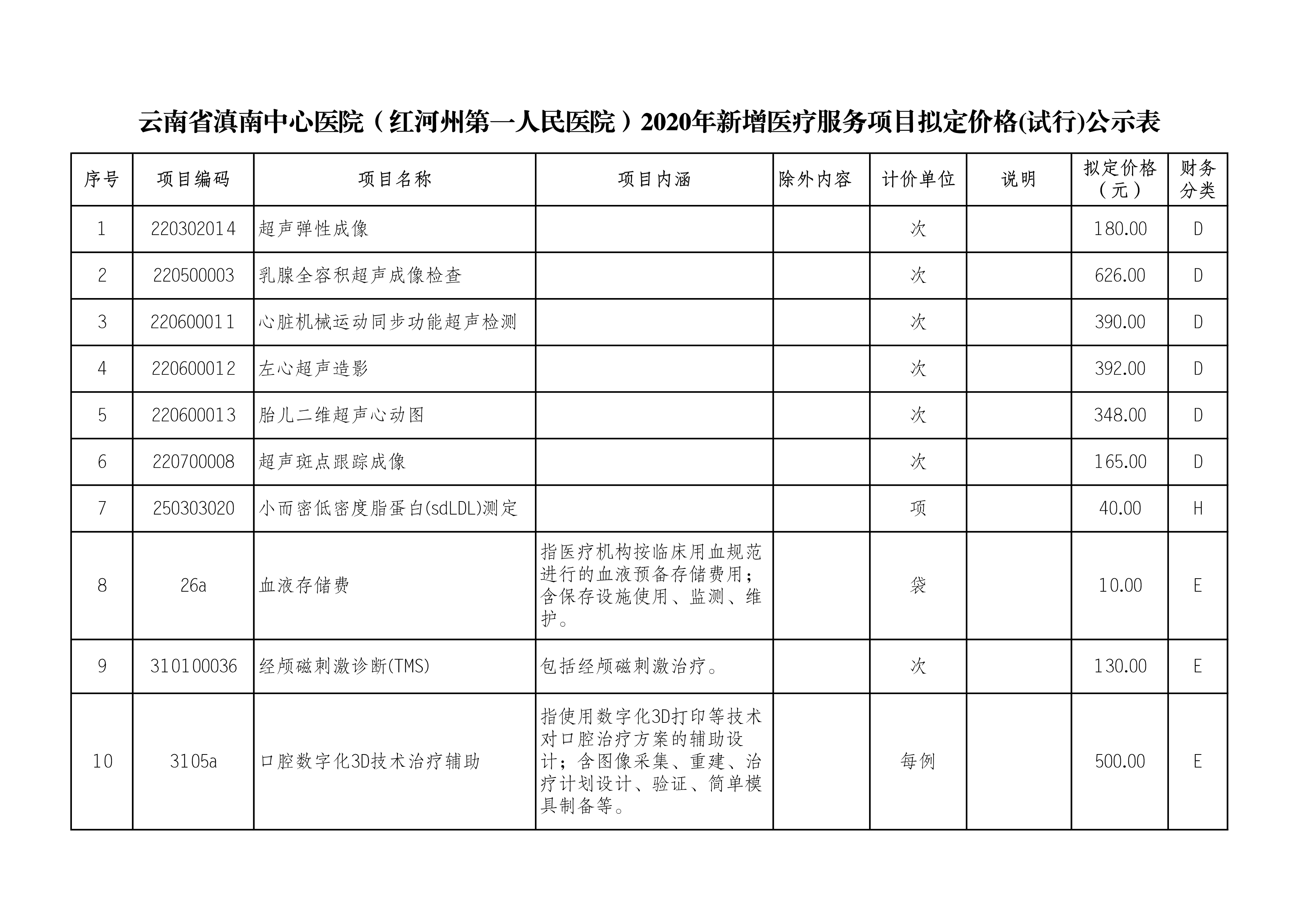 云南省滇南中心医院（红河州第一人民医院）2020年新增医疗服务项目拟定价格(试行)公示表

| 序号 | 项目编码 | 项目名称 | 项目内涵 | 除外内容 | 计价单位 | 说明 | 拟定价格（元） | 财务分类 |
|---|---|---|---|---|---|---|---|---|
| 1 | 220302014 | 超声弹性成像 | | | 次 | | 180.00 | D |
| 2 | 220500003 | 乳腺全容积超声成像检查 | | | 次 | | 626.00 | D |
| 3 | 220600011 | 心脏机械运动同步功能超声检测 | | | 次 | | 390.00 | D |
| 4 | 220600012 | 左心超声造影 | | | 次 | | 392.00 | D |
| 5 | 220600013 | 胎儿二维超声心动图 | | | 次 | | 348.00 | D |
| 6 | 220700008 | 超声斑点跟踪成像 | | | 次 | | 165.00 | D |
| 7 | 250303020 | 小而密低密度脂蛋白(sdLDL)测定 | | | 项 | | 40.00 | H |
| 8 | 26a | 血液存储费 | 指医疗机构按临床用血规范进行的血液预备存储费用；含保存设施使用、监测、维护。 | | 袋 | | 10.00 | E |
| 9 | 310100036 | 经颅磁刺激诊断(TMS) | 包括经颅磁刺激治疗。 | | 次 | | 130.00 | E |
| 10 | 3105a | 口腔数字化3D技术治疗辅助 | 指使用数字化3D打印等技术对口腔治疗方案的辅助设计；含图像采集、重建、治疗计划设计、验证、简单模具制备等。 | | 每例 | | 500.00 | E |